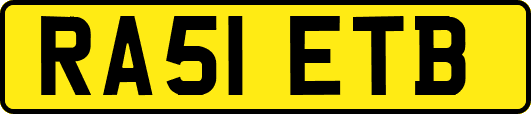 RA51 ETB